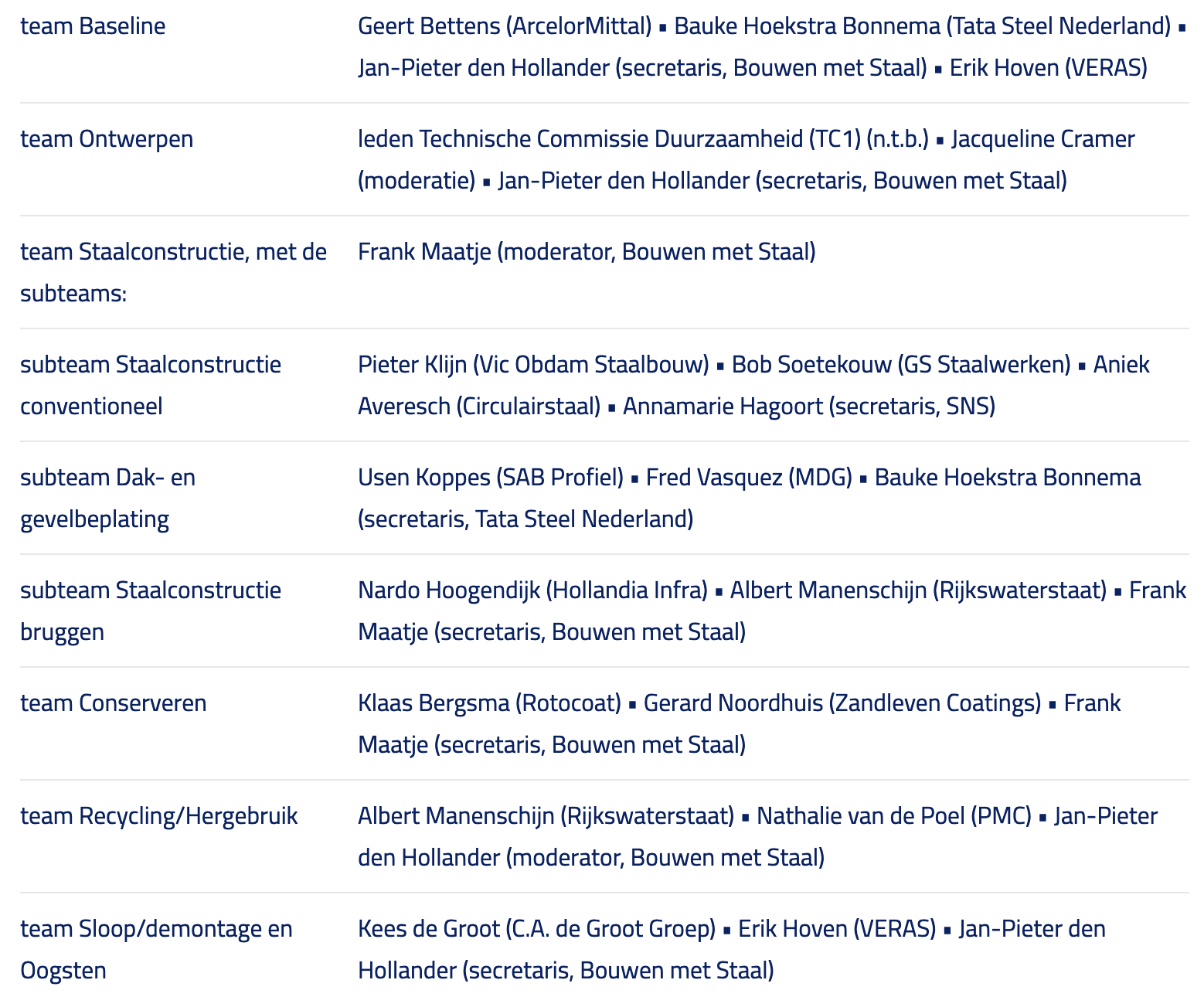 | | |
|---|---|
| team Baseline | Geert Bettens (ArcelorMittal) ▪ Bauke Hoekstra Bonnema (Tata Steel Nederland) ▪ Jan-Pieter den Hollander (secretaris, Bouwen met Staal) ▪ Erik Hoven (VERAS) |
| team Ontwerpen | leden Technische Commissie Duurzaamheid (TC1) (n.t.b.) ▪ Jacqueline Cramer (moderatie) ▪ Jan-Pieter den Hollander (secretaris, Bouwen met Staal) |
| team Staalconstructie, met de subteams: | Frank Maatje (moderator, Bouwen met Staal) |
| subteam Staalconstructie conventioneel | Pieter Klijn (Vic Obdam Staalbouw) ▪ Bob Soetekouw (GS Staalwerken) ▪ Aniek Averesch (Circulairstaal) ▪ Annamarie Hagoort (secretaris, SNS) |
| subteam Dak- en gevelbeplating | Usen Koppes (SAB Profiel) ▪ Fred Vasquez (MDG) ▪ Bauke Hoekstra Bonnema (secretaris, Tata Steel Nederland) |
| subteam Staalconstructie bruggen | Nardo Hoogendijk (Hollandia Infra) ▪ Albert Manenschijn (Rijkswaterstaat) ▪ Frank Maatje (secretaris, Bouwen met Staal) |
| team Conserveren | Klaas Bergsma (Rotocoat) ▪ Gerard Noordhuis (Zandleven Coatings) ▪ Frank Maatje (secretaris, Bouwen met Staal) |
| team Recycling/Hergebruik | Albert Manenschijn (Rijkswaterstaat) ▪ Nathalie van de Poel (PMC) ▪ Jan-Pieter den Hollander (moderator, Bouwen met Staal) |
| team Sloop/demontage en Oogsten | Kees de Groot (C.A. de Groot Groep) ▪ Erik Hoven (VERAS) ▪ Jan-Pieter den Hollander (secretaris, Bouwen met Staal) |